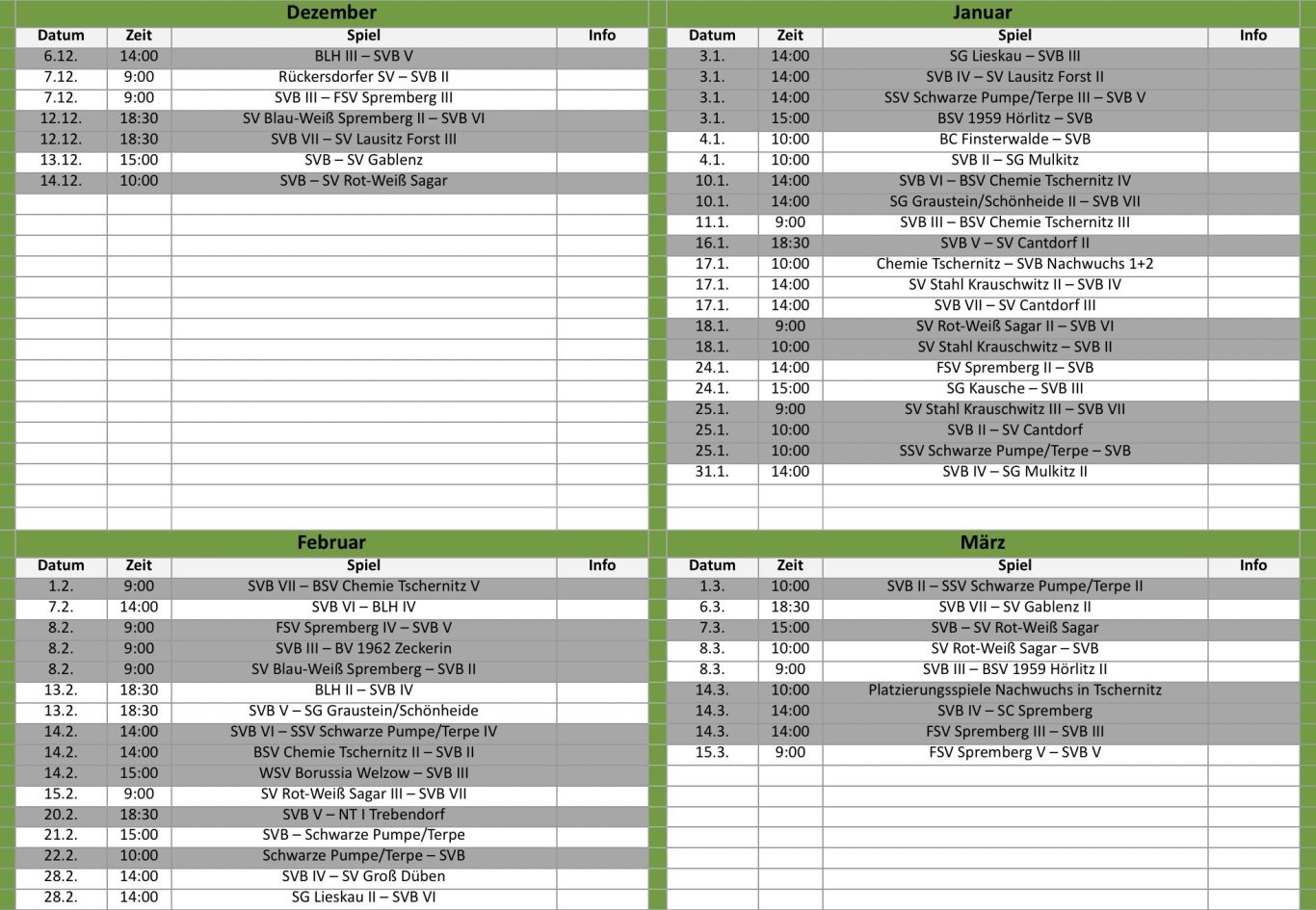 Dezember

| Datum | Zeit | Spiel | Info |
|---|---|---|---|
| 6.12. | 14:00 | BLH III – SVB V | |
| 7.12. | 9:00 | Rückersdorfer SV – SVB II | |
| 7.12. | 9:00 | SVB III – FSV Spremberg III | |
| 12.12. | 18:30 | SV Blau-Weiß Spremberg II – SVB VI | |
| 12.12. | 18:30 | SVB VII – SV Lausitz Forst III | |
| 13.12. | 15:00 | SVB – SV Gablenz | |
| 14.12. | 10:00 | SVB – SV Rot-Weiß Sagar | |

Januar

| Datum | Zeit | Spiel | Info |
|---|---|---|---|
| 3.1. | 14:00 | SG Lieskau – SVB III | |
| 3.1. | 14:00 | SVB IV – SV Lausitz Forst II | |
| 3.1. | 14:00 | SSV Schwarze Pumpe/Terpe III – SVB V | |
| 3.1. | 15:00 | BSV 1959 Hörlitz – SVB | |
| 4.1. | 10:00 | BC Finsterwalde – SVB | |
| 4.1. | 10:00 | SVB II – SG Mulkitz | |
| 10.1. | 14:00 | SVB VI – BSV Chemie Tschernitz IV | |
| 10.1. | 14:00 | SG Graustein/Schönheide II – SVB VII | |
| 11.1. | 9:00 | SVB III – BSV Chemie Tschernitz III | |
| 16.1. | 18:30 | SVB V – SV Cantdorf II | |
| 17.1. | 10:00 | Chemie Tschernitz – SVB Nachwuchs 1+2 | |
| 17.1. | 14:00 | SV Stahl Krauschwitz II – SVB IV | |
| 17.1. | 14:00 | SVB VII – SV Cantdorf III | |
| 18.1. | 9:00 | SV Rot-Weiß Sagar II – SVB VI | |
| 18.1. | 10:00 | SV Stahl Krauschwitz – SVB II | |
| 24.1. | 14:00 | FSV Spremberg II – SVB | |
| 24.1. | 15:00 | SG Kausche – SVB III | |
| 25.1. | 9:00 | SV Stahl Krauschwitz III – SVB VII | |
| 25.1. | 10:00 | SVB II – SV Cantdorf | |
| 25.1. | 10:00 | SSV Schwarze Pumpe/Terpe – SVB | |
| 31.1. | 14:00 | SVB IV – SG Mulkitz II | |

Februar

| Datum | Zeit | Spiel | Info |
|---|---|---|---|
| 1.2. | 9:00 | SVB VII – BSV Chemie Tschernitz V | |
| 7.2. | 14:00 | SVB VI – BLH IV | |
| 8.2. | 9:00 | FSV Spremberg IV – SVB V | |
| 8.2. | 9:00 | SVB III – BV 1962 Zeckerin | |
| 8.2. | 9:00 | SV Blau-Weiß Spremberg – SVB II | |
| 13.2. | 18:30 | BLH II – SVB IV | |
| 13.2. | 18:30 | SVB V – SG Graustein/Schönheide | |
| 14.2. | 14:00 | SVB VI – SSV Schwarze Pumpe/Terpe IV | |
| 14.2. | 14:00 | BSV Chemie Tschernitz II – SVB II | |
| 14.2. | 15:00 | WSV Borussia Welzow – SVB III | |
| 15.2. | 9:00 | SV Rot-Weiß Sagar III – SVB VII | |
| 20.2. | 18:30 | SVB V – NT I Trebendorf | |
| 21.2. | 15:00 | SVB – Schwarze Pumpe/Terpe | |
| 22.2. | 10:00 | Schwarze Pumpe/Terpe – SVB | |
| 28.2. | 14:00 | SVB IV – SV Groß Düben | |
| 28.2. | 14:00 | SG Lieskau II – SVB VI | |

März

| Datum | Zeit | Spiel | Info |
|---|---|---|---|
| 1.3. | 10:00 | SVB II – SSV Schwarze Pumpe/Terpe II | |
| 6.3. | 18:30 | SVB VII – SV Gablenz II | |
| 7.3. | 15:00 | SVB – SV Rot-Weiß Sagar | |
| 8.3. | 10:00 | SV Rot-Weiß Sagar – SVB | |
| 8.3. | 9:00 | SVB III – BSV 1959 Hörlitz II | |
| 14.3. | 10:00 | Platzierungsspiele Nachwuchs in Tschernitz | |
| 14.3. | 14:00 | SVB IV – SC Spremberg | |
| 14.3. | 14:00 | FSV Spremberg III – SVB III | |
| 15.3. | 9:00 | FSV Spremberg V – SVB V | |